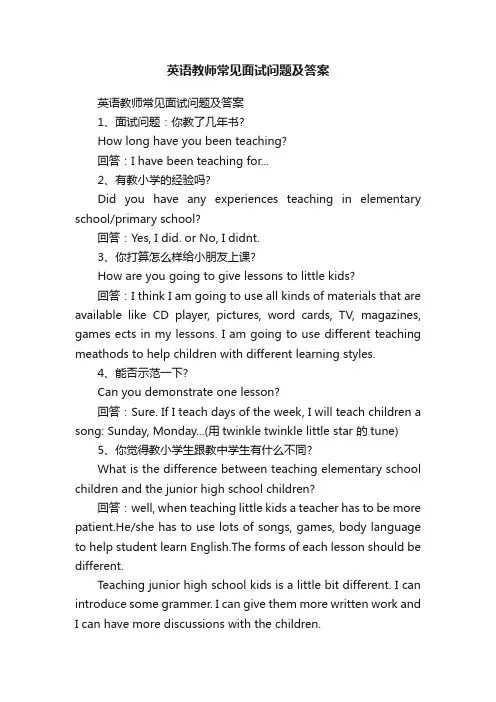 英语教师常见面试问题及答案

英语教师常见面试问题及答案

1、面试问题：你教了几年书?

How long have you been teaching?

回答：I have been teaching for...

2、有教小学的经验吗?

Did you have any experiences teaching in elementary school/primary school?

回答：Yes, I did. or No, I didnt.

3、你打算怎么样给小朋友上课?

How are you going to give lessons to little kids?

回答：I think I am going to use all kinds of materials that are available like CD player, pictures, word cards, TV, magazines, games ects in my lessons. I am going to use different teaching meathods to help children with different learning styles.

4、能否示范一下?

Can you demonstrate one lesson?

回答：Sure. If I teach days of the week, I will teach children a song: Sunday, Monday...(用 twinkle twinkle little star 的 tune)

5、你觉得教小学生跟教中学生有什么不同?

What is the difference between teaching elementary school children and the junior high school children?

回答：well, when teaching little kids a teacher has to be more patient.He/she has to use lots of songs, games, body language to help student learn English.The forms of each lesson should be different.

Teaching junior high school kids is a little bit different. I can introduce some grammer. I can give them more written work and I can have more discussions with the children.